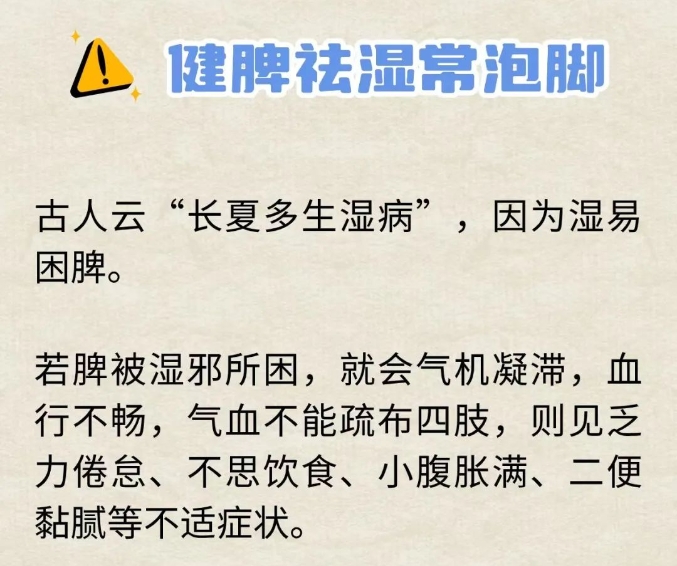 健脾祛湿常泡脚

古人云“长夏多生湿病”，因为湿易困脾。

若脾被湿邪所困，就会气机凝滞，血行不畅，气血不能疏布四肢，则见乏力倦怠、不思饮食、小腹胀满、二便黏腻等不适症状。